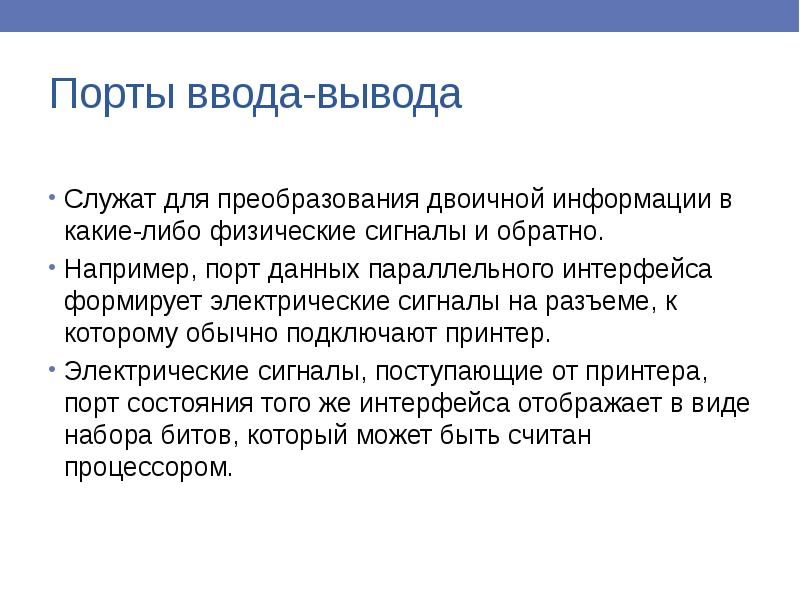 Порты ввода-вывода

• Служат для преобразования двоичной информации в какие-либо физические сигналы и обратно.
• Например, порт данных параллельного интерфейса формирует электрические сигналы на разъеме, к которому обычно подключают принтер.
• Электрические сигналы, поступающие от принтера, порт состояния того же интерфейса отображает в виде набора битов, который может быть считан процессором.